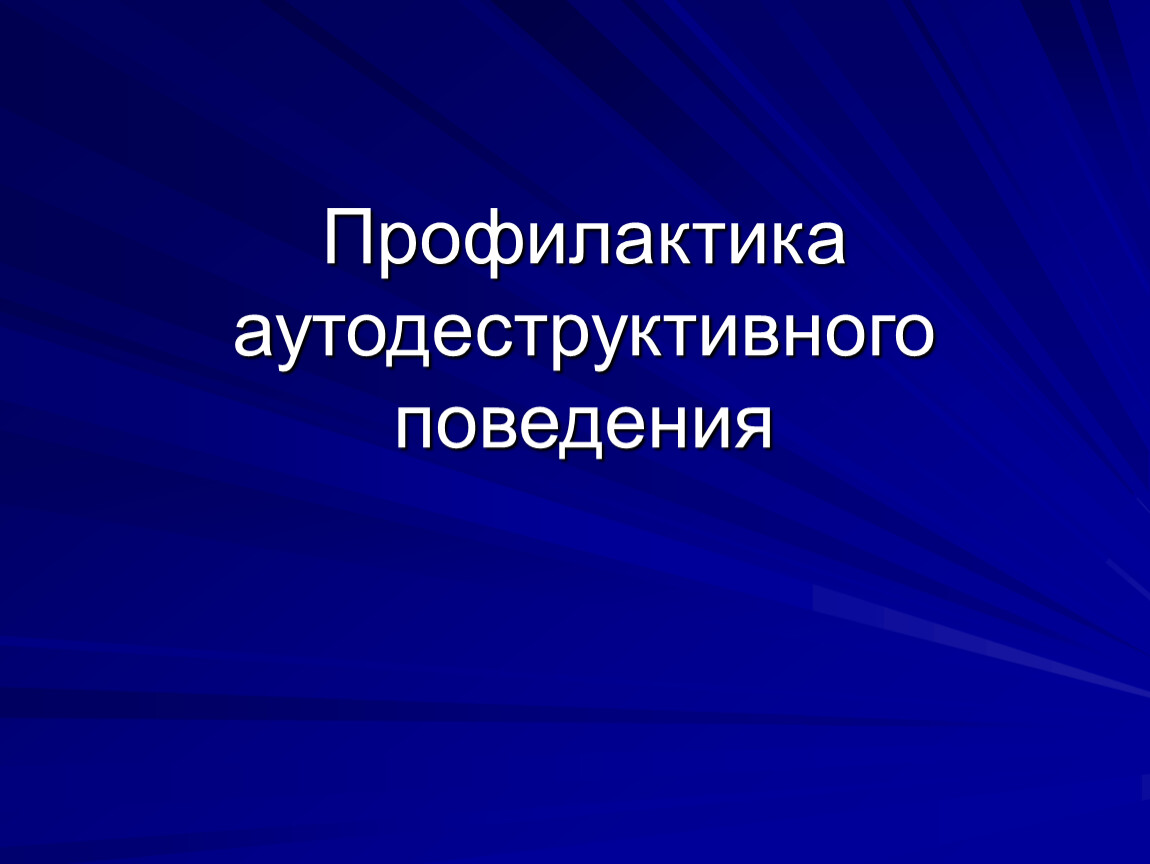 Профилактика аутодеструктивного поведения